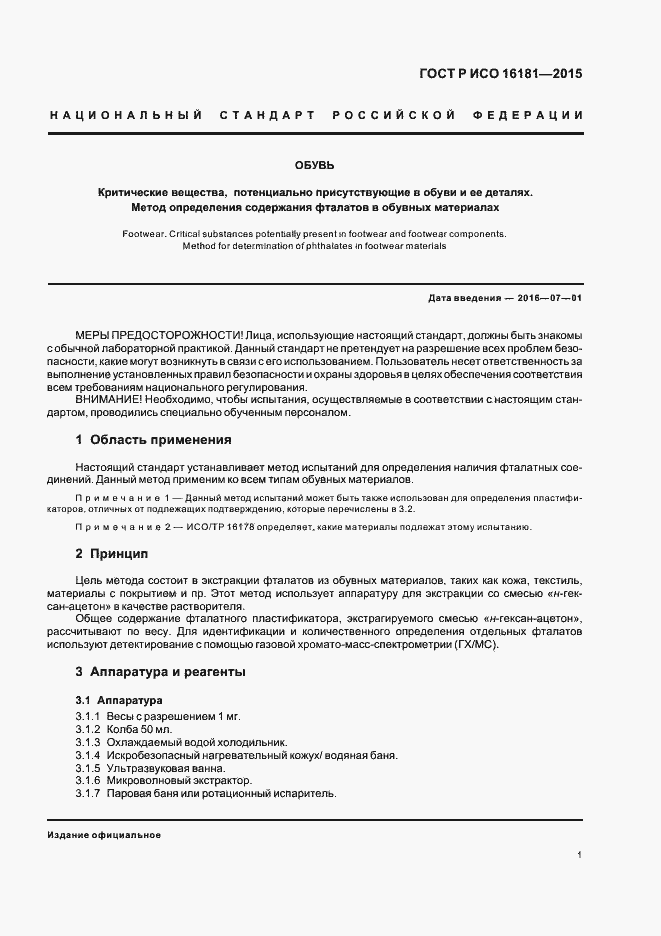 ГОСТ Р ИСО 16181—2015

НАЦИОНАЛЬНЫЙ СТАНДАРТ РОССИЙСКОЙ ФЕДЕРАЦИИ

ОБУВЬ

Критические вещества, потенциально присутствующие в обуви и ее деталях. Метод определения содержания фталатов в обувных материалах

Footwear. Critical substances potentially present in footwear and footwear components. Method for determination of phthalates in footwear materials

Дата введения — 2016—07—01

МЕРЫ ПРЕДОСТОРОЖНОСТИ! Лица, использующие настоящий стандарт, должны быть знакомы с обычной лабораторной практикой. Данный стандарт не претендует на разрешение всех проблем безопасности, какие могут возникнуть в связи с его использованием. Пользователь несет ответственность за выполнение установленных правил безопасности и охраны здоровья в целях обеспечения соответствия всем требованиям национального регулирования.
ВНИМАНИЕ! Необходимо, чтобы испытания, осуществляемые в соответствии с настоящим стандартом, проводились специально обученным персоналом.

1 Область применения

Настоящий стандарт устанавливает метод испытаний для определения наличия фталатных соединений. Данный метод применим ко всем типам обувных материалов.

Примечание 1 — Данный метод испытаний может быть также использован для определения пластификаторов, отличных от подлежащих подтверждению, которые перечислены в 3.2.

Примечание 2 — ИСО/ТР 16178 определяет, какие материалы подлежат этому испытанию.

2 Принцип

Цель метода состоит в экстракции фталатов из обувных материалов, таких как кожа, текстиль, материалы с покрытием и пр. Этот метод использует аппаратуру для экстракции со смесью «н-гексан-ацетон» в качестве растворителя.
Общее содержание фталатного пластификатора, экстрагируемого смесью «н-гексан-ацетон», рассчитывают по весу. Для идентификации и количественного определения отдельных фталатов используют детектирование с помощью газовой хромато-масс-спектрометрии (ГХ/МС).

3 Аппаратура и реагенты

3.1 Аппаратура
3.1.1 Весы с разрешением 1 мг.
3.1.2 Колба 50 мл.
3.1.3 Охлаждаемый водой холодильник.
3.1.4 Искробезопасный нагревательный кожух/ водяная баня.
3.1.5 Ультразвуковая ванна.
3.1.6 Микроволновый экстрактор.
3.1.7 Паровая баня или ротационный испаритель.

Издание официальное

1